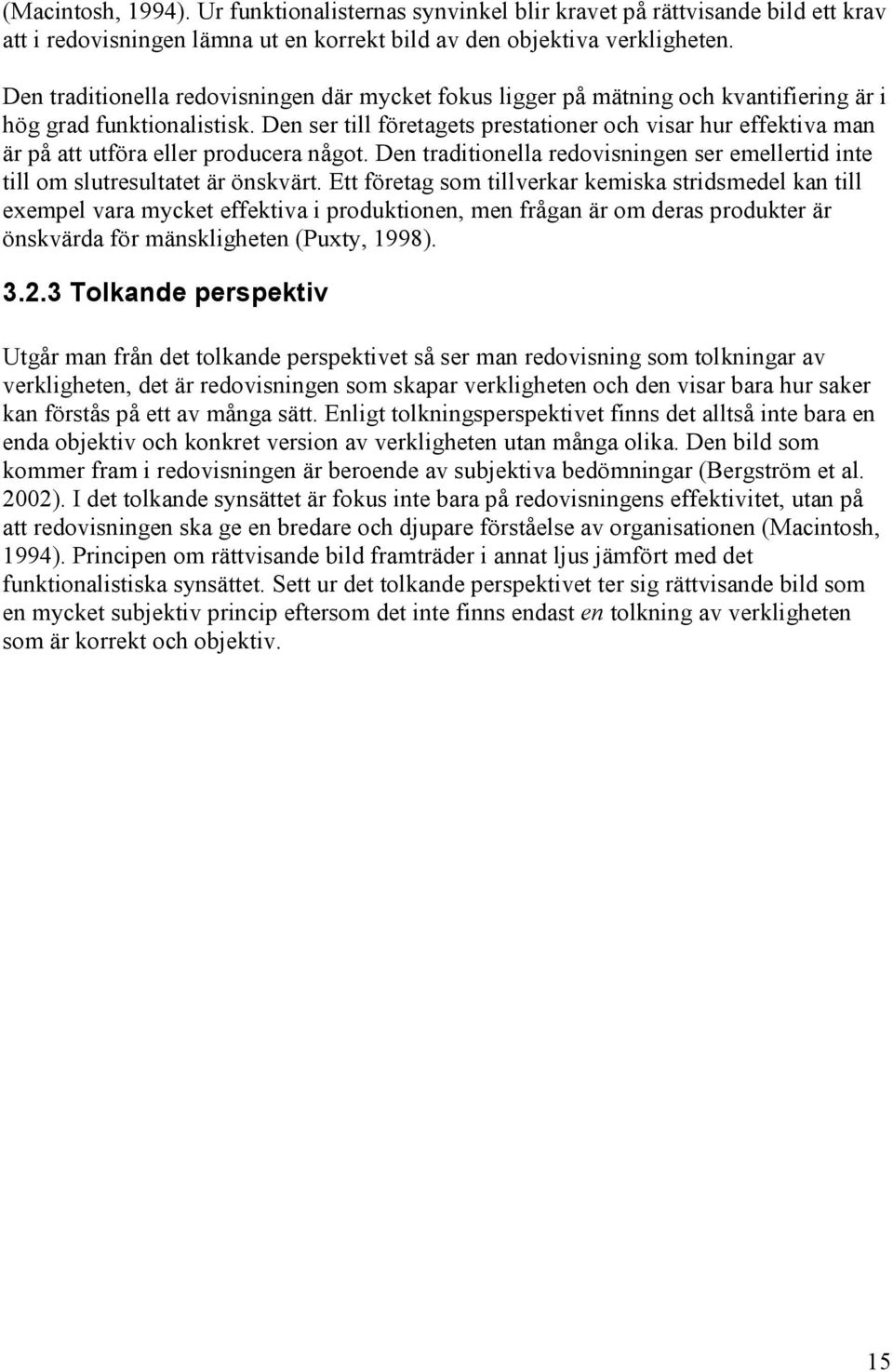 (Macintosh, 1994). Ur funktionalisternas synvinkel blir kravet på rättvisande bild ett krav att i redovisningen lämna ut en korrekt bild av den objektiva verkligheten.

Den traditionella redovisningen där mycket fokus ligger på mätning och kvantifiering är i hög grad funktionalistisk. Den ser till företagets prestationer och visar hur effektiva man är på att utföra eller producera något. Den traditionella redovisningen ser emellertid inte till om slutresultatet är önskvärt. Ett företag som tillverkar kemiska stridsmedel kan till exempel vara mycket effektiva i produktionen, men frågan är om deras produkter är önskvärda för mänskligheten (Puxty, 1998).

3.2.3 Tolkande perspektiv

Utgår man från det tolkande perspektivet så ser man redovisning som tolkningar av verkligheten, det är redovisningen som skapar verkligheten och den visar bara hur saker kan förstås på ett av många sätt. Enligt tolkningsperspektivet finns det alltså inte bara en enda objektiv och konkret version av verkligheten utan många olika. Den bild som kommer fram i redovisningen är beroende av subjektiva bedömningar (Bergström et al. 2002). I det tolkande synsättet är fokus inte bara på redovisningens effektivitet, utan på att redovisningen ska ge en bredare och djupare förståelse av organisationen (Macintosh, 1994). Principen om rättvisande bild framträder i annat ljus jämfört med det funktionalistiska synsättet. Sett ur det tolkande perspektivet ter sig rättvisande bild som en mycket subjektiv princip eftersom det inte finns endast en tolkning av verkligheten som är korrekt och objektiv.

15